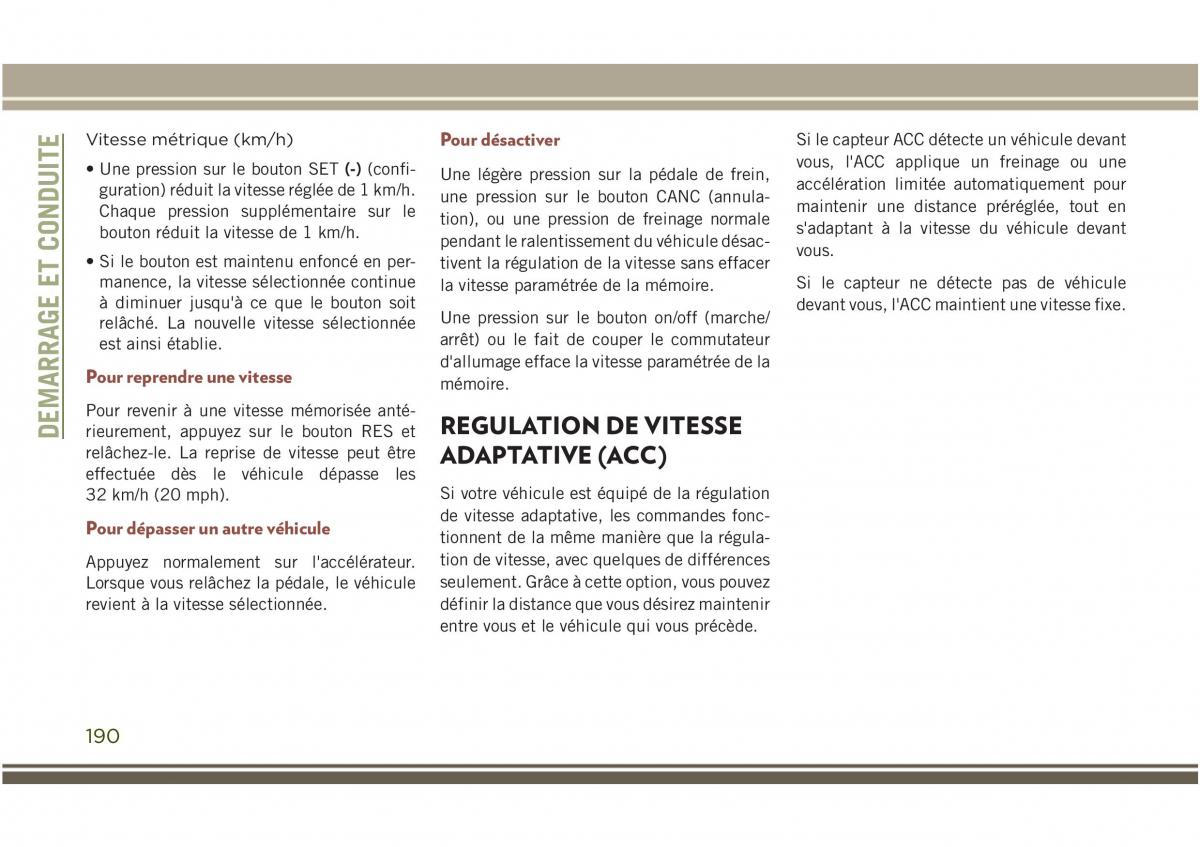 DEMARRAGE ET CONDUITE

Vitesse métrique (km/h)

• Une pression sur le bouton SET (-) (configuration) réduit la vitesse réglée de 1 km/h. Chaque pression supplémentaire sur le bouton réduit la vitesse de 1 km/h.

• Si le bouton est maintenu enfoncé en permanence, la vitesse sélectionnée continue à diminuer jusqu'à ce que le bouton soit relâché. La nouvelle vitesse sélectionnée est ainsi établie.

Pour reprendre une vitesse

Pour revenir à une vitesse mémorisée antérieurement, appuyez sur le bouton RES et relâchez-le. La reprise de vitesse peut être effectuée dès le véhicule dépasse les 32 km/h (20 mph).

Pour dépasser un autre véhicule

Appuyez normalement sur l'accélérateur. Lorsque vous relâchez la pédale, le véhicule revient à la vitesse sélectionnée.

Pour désactiver

Une légère pression sur la pédale de frein, une pression sur le bouton CANC (annulation), ou une pression de freinage normale pendant le ralentissement du véhicule désactivent la régulation de la vitesse sans effacer la vitesse paramétrée de la mémoire.

Une pression sur le bouton on/off (marche/arrêt) ou le fait de couper le commutateur d'allumage efface la vitesse paramétrée de la mémoire.

REGULATION DE VITESSE ADAPTATIVE (ACC)

Si votre véhicule est équipé de la régulation de vitesse adaptative, les commandes fonctionnent de la même manière que la régulation de vitesse, avec quelques de différences seulement. Grâce à cette option, vous pouvez définir la distance que vous désirez maintenir entre vous et le véhicule qui vous précède.

Si le capteur ACC détecte un véhicule devant vous, l'ACC applique un freinage ou une accélération limitée automatiquement pour maintenir une distance préréglée, tout en s'adaptant à la vitesse du véhicule devant vous.

Si le capteur ne détecte pas de véhicule devant vous, l'ACC maintient une vitesse fixe.

190